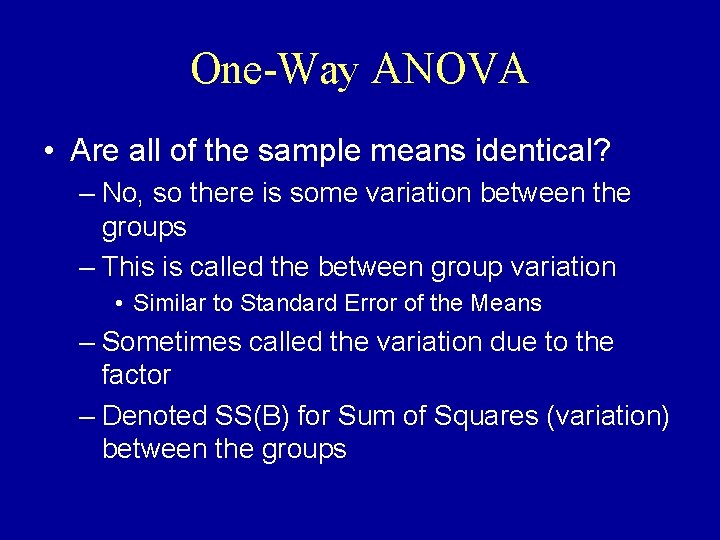 One-Way ANOVA

• Are all of the sample means identical?
– No, so there is some variation between the groups
– This is called the between group variation
• Similar to Standard Error of the Means
– Sometimes called the variation due to the factor
– Denoted SS(B) for Sum of Squares (variation) between the groups